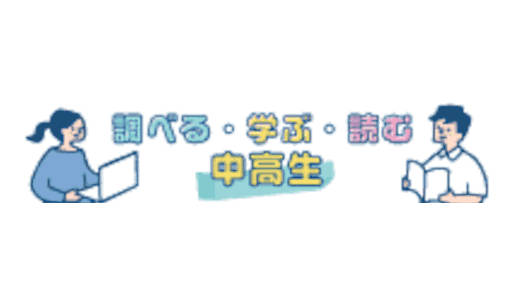 調べる・学ぶ・読む
中高生